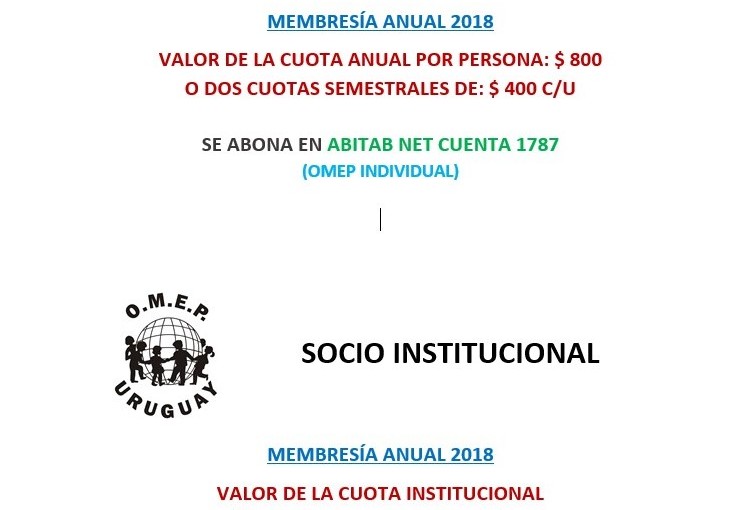 MEMBRESÍA ANUAL 2018

VALOR DE LA CUOTA ANUAL POR PERSONA: $ 800
O DOS CUOTAS SEMESTRALES DE: $ 400 C/U

SE ABONA EN ABITAB NET CUENTA 1787
(OMEP INDIVIDUAL)

O.M.E.P.
URUGUAY

SOCIO INSTITUCIONAL

MEMBRESÍA ANUAL 2018

VALOR DE LA CUOTA INSTITUCIONAL